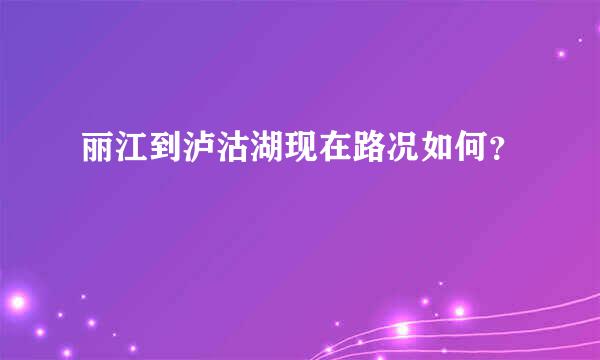 丽江到泸沽湖现在路况如何？